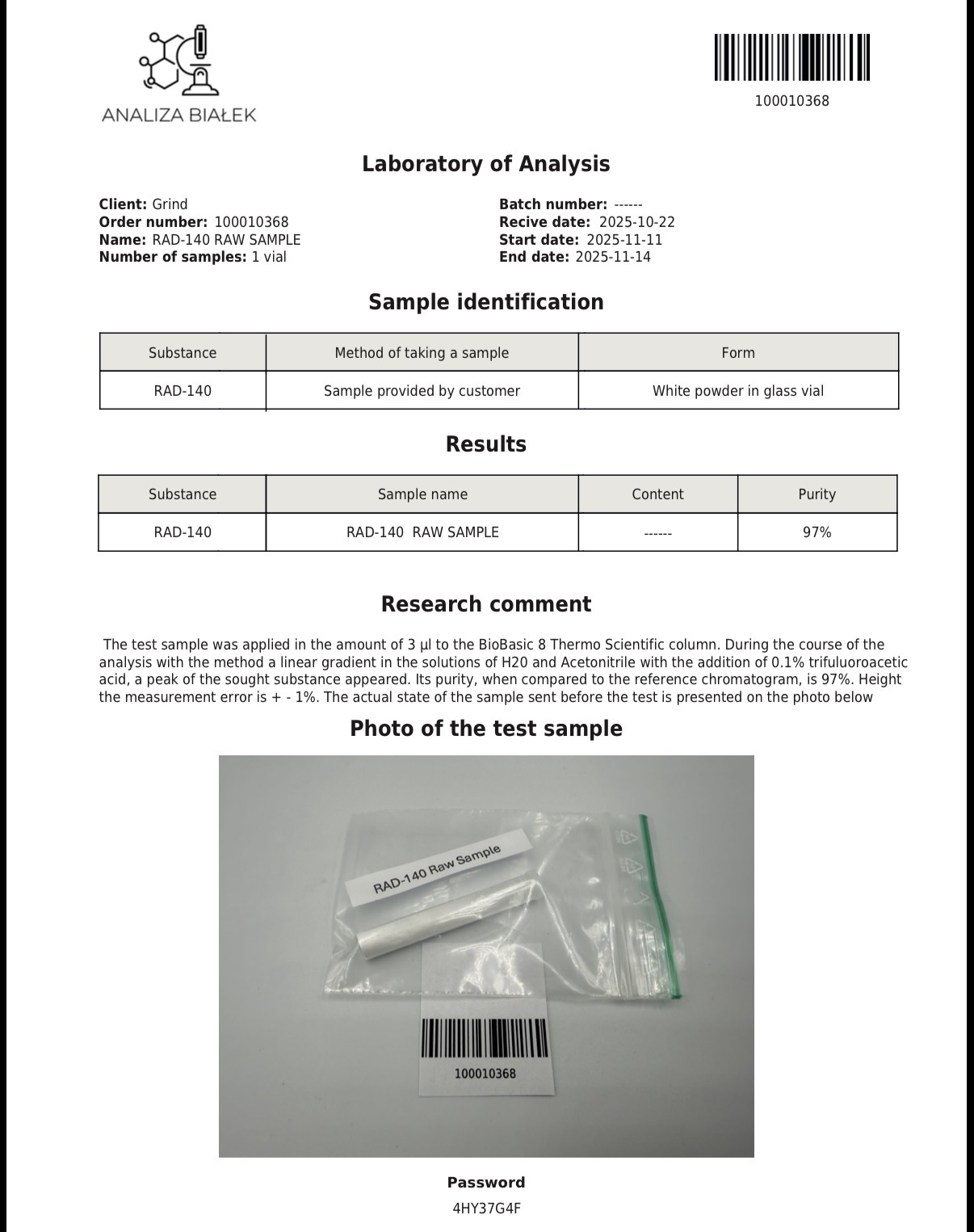 ANALIZA BIAŁEK

100010368

Laboratory of Analysis

**Client:** Grind
**Order number:** 100010368
**Name:** RAD-140 RAW SAMPLE
**Number of samples:** 1 vial

**Batch number:** ------
**Recive date:** 2025-10-22
**Start date:** 2025-11-11
**End date:** 2025-11-14

Sample identification

| Substance | Method of taking a sample | Form |
|---|---|---|
| RAD-140 | Sample provided by customer | White powder in glass vial |

Results

| Substance | Sample name | Content | Purity |
|---|---|---|---|
| RAD-140 | RAD-140 RAW SAMPLE | ------ | 97% |

Research comment

The test sample was applied in the amount of 3 µl to the BioBasic 8 Thermo Scientific column. During the course of the analysis with the method a linear gradient in the solutions of H20 and Acetonitrile with the addition of 0.1% trifuluoroacetic acid, a peak of the sought substance appeared. Its purity, when compared to the reference chromatogram, is 97%. Height the measurement error is + - 1%. The actual state of the sample sent before the test is presented on the photo below

Photo of the test sample

RAD-140 Raw Sample

100010368

Password

4HY37G4F